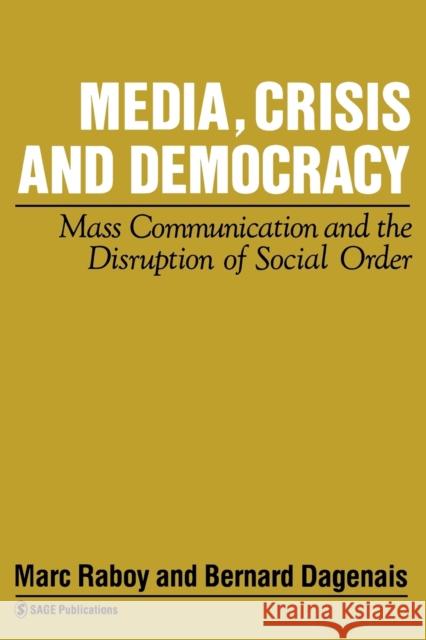 MEDIA, CRISIS AND DEMOCRACY

Mass Communication and the Disruption of Social Order

Marc Raboy and Bernard Dagenais

SAGE Publications